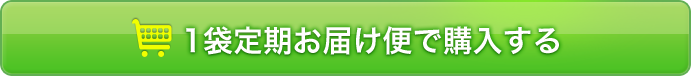 1袋定期お届け便で購入する